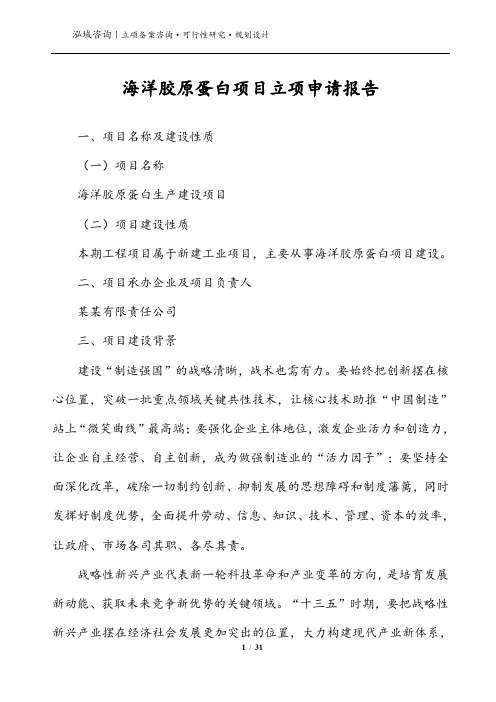 泓域咨询丨立项备案咨询·可行性研究·规划设计

海洋胶原蛋白项目立项申请报告

一、项目名称及建设性质

（一）项目名称

海洋胶原蛋白生产建设项目

（二）项目建设性质

本期工程项目属于新建工业项目，主要从事海洋胶原蛋白项目建设。

二、项目承办企业及项目负责人

某某有限责任公司

三、项目建设背景

建设“制造强国”的战略清晰，战术也需有力。要始终把创新摆在核心位置，突破一批重点领域关键共性技术，让核心技术助推“中国制造”站上“微笑曲线”最高端；要强化企业主体地位，激发企业活力和创造力，让企业自主经营、自主创新，成为做强制造业的“活力因子”；要坚持全面深化改革，破除一切制约创新、抑制发展的思想障碍和制度藩篱，同时发挥好制度优势，全面提升劳动、信息、知识、技术、管理、资本的效率，让政府、市场各司其职、各尽其责。

战略性新兴产业代表新一轮科技革命和产业变革的方向，是培育发展新动能、获取未来竞争新优势的关键领域。“十三五”时期，要把战略性新兴产业摆在经济社会发展更加突出的位置，大力构建现代产业新体系，

1 / 31